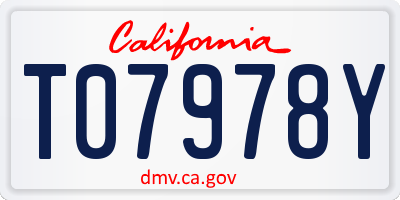 California

TO7978Y

dmv.ca.gov